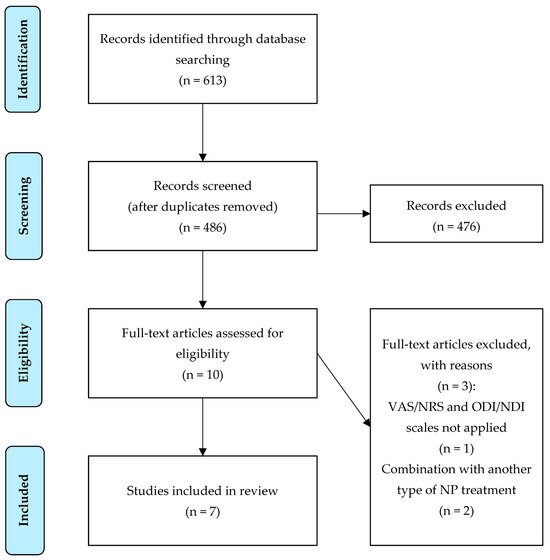 Identification

Records identified through database searching
(n = 613)

Screening

Records screened
(after duplicates removed)
(n = 486)

Records excluded
(n = 476)

Eligibility

Full-text articles assessed for eligibility
(n = 10)

Full-text articles excluded, with reasons
(n = 3):
VAS/NRS and ODI/NDI scales not applied
(n = 1)
Combination with another type of NP treatment
(n = 2)

Included

Studies included in review
(n = 7)